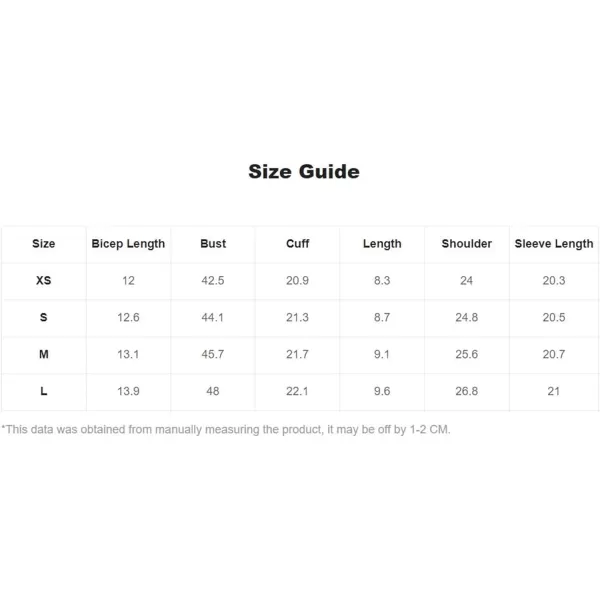 Size Guide

| Size | Bicep Length | Bust | Cuff | Length | Shoulder | Sleeve Length |
|---|---|---|---|---|---|---|
| XS | 12 | 42.5 | 20.9 | 8.3 | 24 | 20.3 |
| S | 12.6 | 44.1 | 21.3 | 8.7 | 24.8 | 20.5 |
| M | 13.1 | 45.7 | 21.7 | 9.1 | 25.6 | 20.7 |
| L | 13.9 | 48 | 22.1 | 9.6 | 26.8 | 21 |

*This data was obtained from manually measuring the product, it may be off by 1-2 CM.